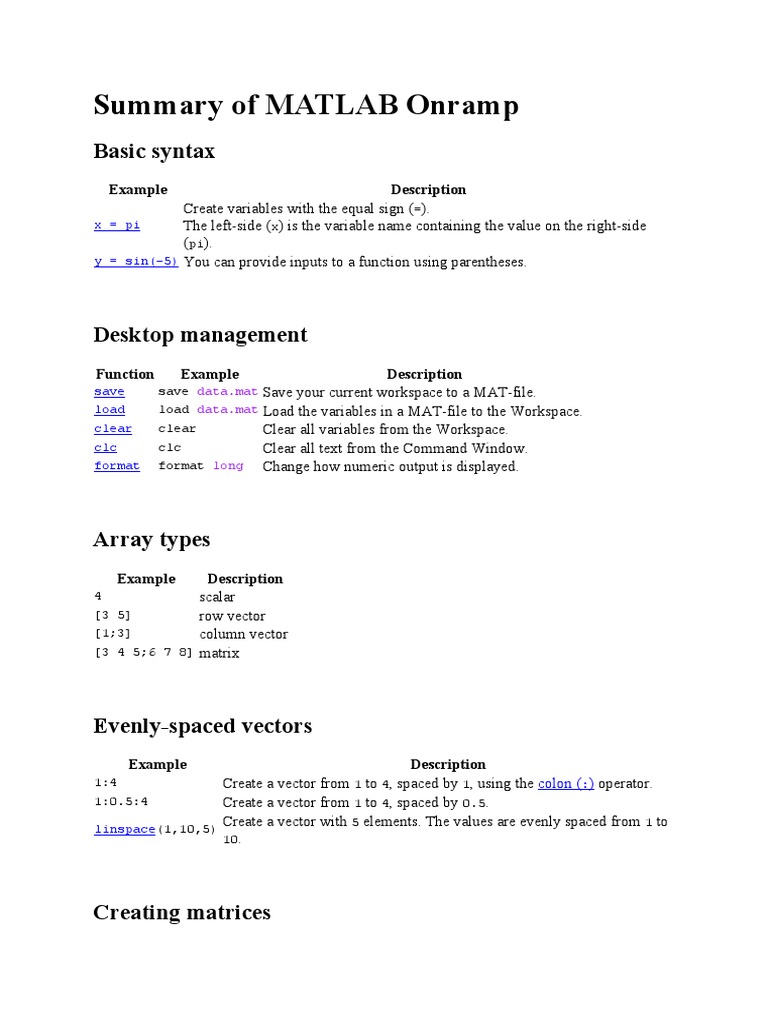 Summary of MATLAB Onramp

Basic syntax

| Example | Description |
|---|---|
| x = pi | Create variables with the equal sign (=). The left-side (x) is the variable name containing the value on the right-side (pi). |
| y = sin(-5) | You can provide inputs to a function using parentheses. |

Desktop management

| Function | Example | Description |
|---|---|---|
| save | save data.mat | Save your current workspace to a MAT-file. |
| load | load data.mat | Load the variables in a MAT-file to the Workspace. |
| clear | clear | Clear all variables from the Workspace. |
| clc | clc | Clear all text from the Command Window. |
| format | format long | Change how numeric output is displayed. |

Array types

| Example | Description |
|---|---|
| 4 | scalar |
| [3 5] | row vector |
| [1;3] | column vector |
| [3 4 5;6 7 8] | matrix |

Evenly-spaced vectors

| Example | Description |
|---|---|
| 1:4 | Create a vector from 1 to 4, spaced by 1, using the colon (:) operator. |
| 1:0.5:4 | Create a vector from 1 to 4, spaced by 0.5. |
| linspace(1,10,5) | Create a vector with 5 elements. The values are evenly spaced from 1 to 10. |

Creating matrices